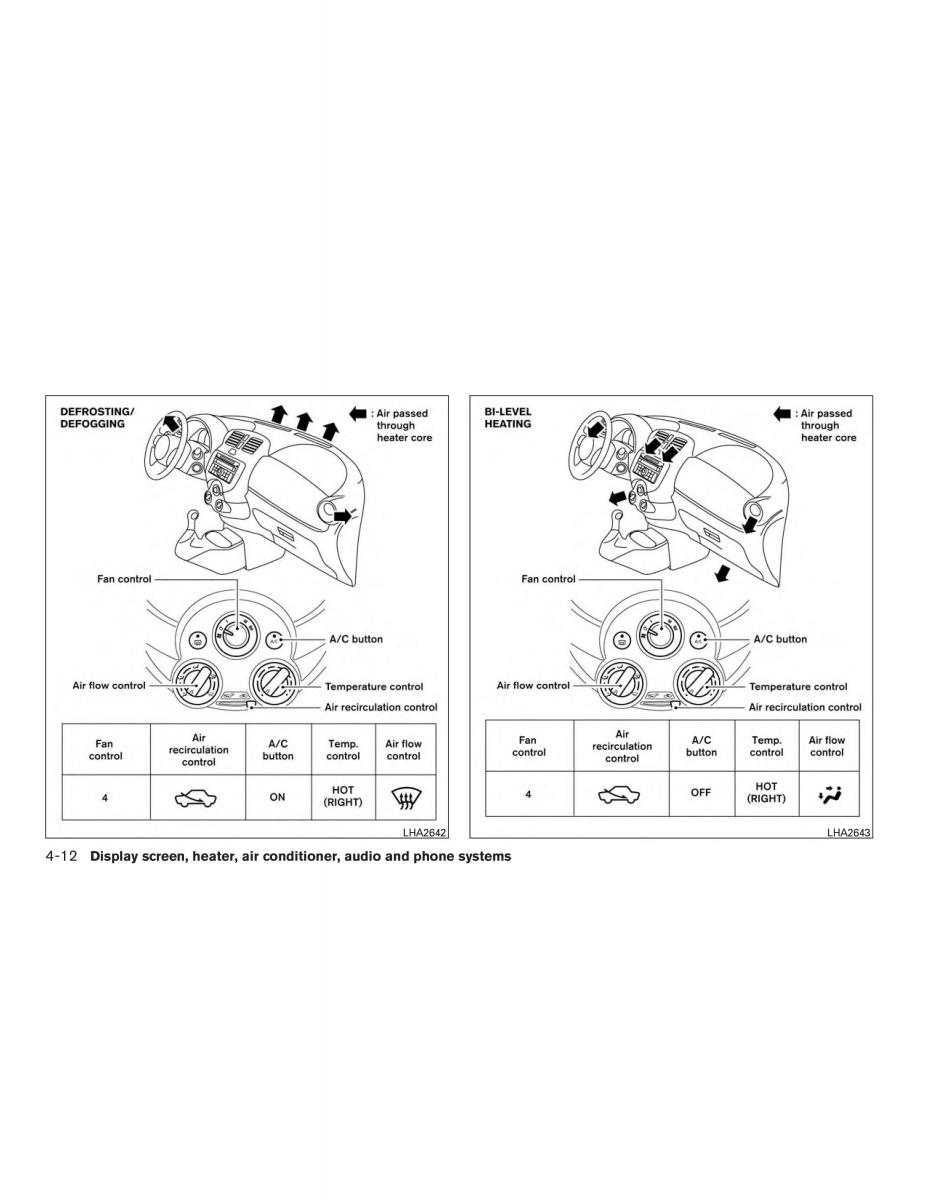 DEFROSTING/ DEFOGGING

: Air passed through heater core

Fan control

A/C button

Air flow control

Temperature control

Air recirculation control

| Fan control | Air recirculation control | A/C button | Temp. control | Air flow control |
|---|---|---|---|---|
| 4 | | ON | HOT (RIGHT) | |

LHA2642

BI-LEVEL HEATING

: Air passed through heater core

Fan control

A/C button

Air flow control

Temperature control

Air recirculation control

| Fan control | Air recirculation control | A/C button | Temp. control | Air flow control |
|---|---|---|---|---|
| 4 | | OFF | HOT (RIGHT) | |

LHA2643

4-12 Display screen, heater, air conditioner, audio and phone systems